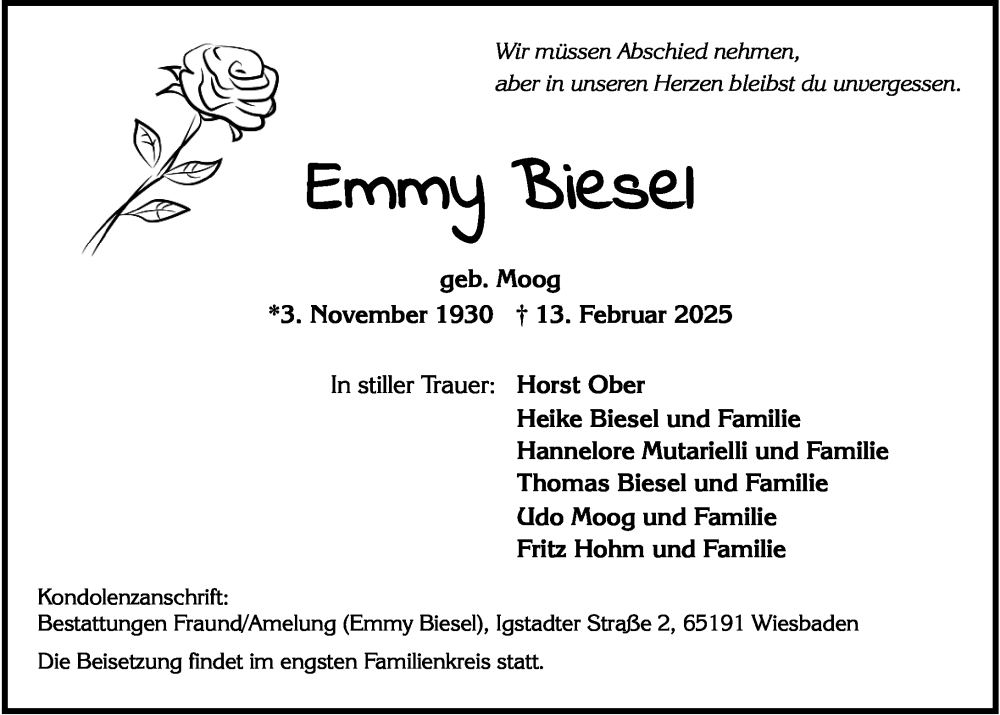 Wir müssen Abschied nehmen,
aber in unseren Herzen bleibst du unvergessen.

Emmy Biesel

geb. Moog
*3. November 1930 † 13. Februar 2025

In stiller Trauer: Horst Ober
Heike Biesel und Familie
Hannelore Mutarielli und Familie
Thomas Biesel und Familie
Udo Moog und Familie
Fritz Hohm und Familie

Kondolenzanschrift:
Bestattungen Fraund/Amelung (Emmy Biesel), Igstadter Straße 2, 65191 Wiesbaden

Die Beisetzung findet im engsten Familienkreis statt.